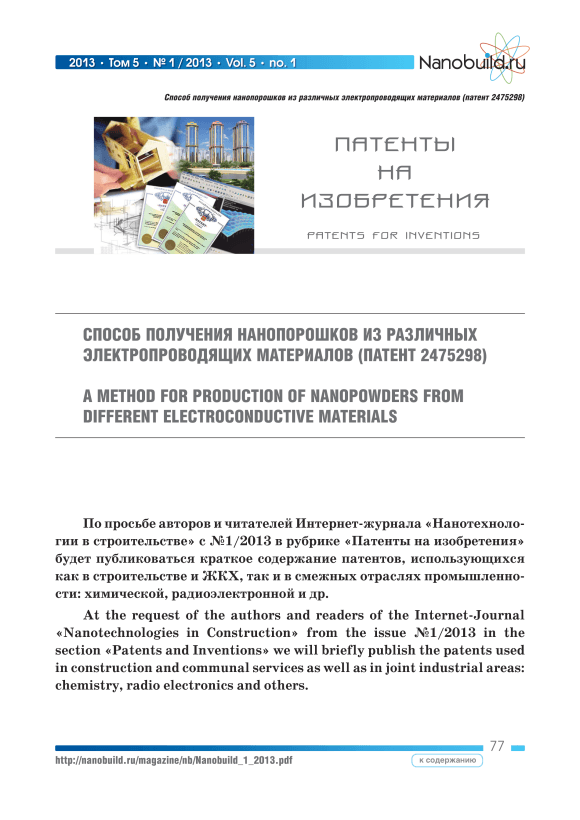 2013 • Том 5 • № 1 / 2013 • Vol. 5 • no. 1

Nanobuild.ru

Способ получения нанопорошков из различных электропроводящих материалов (патент 2475298)

ПАТЕНТЫ НА ИЗОБРЕТЕНИЯ

PATENTS FOR INVENTIONS

СПОСОБ ПОЛУЧЕНИЯ НАНОПОРОШКОВ ИЗ РАЗЛИЧНЫХ ЭЛЕКТРОПРОВОДЯЩИХ МАТЕРИАЛОВ (ПАТЕНТ 2475298)

A METHOD FOR PRODUCTION OF NANOPOWDERS FROM DIFFERENT ELECTROCONDUCTIVE MATERIALS

По просьбе авторов и читателей Интернет-журнала «Нанотехнологии в строительстве» с №1/2013 в рубрике «Патенты на изобретения» будет публиковаться краткое содержание патентов, использующихся как в строительстве и ЖКХ, так и в смежных отраслях промышленности: химической, радиоэлектронной и др.

At the request of the authors and readers of the Internet-Journal «Nanotechnologies in Construction» from the issue №1/2013 in the section «Patents and Inventions» we will briefly publish the patents used in construction and communal services as well as in joint industrial areas: chemistry, radio electronics and others.

77

http://nanobuild.ru/magazine/nb/Nanobuild_1_2013.pdf

к содержанию